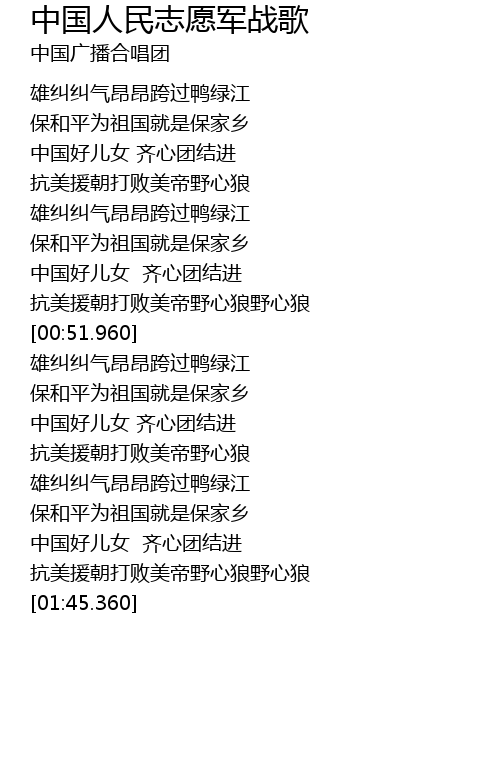 中国人民志愿军战歌
中国广播合唱团

雄纠纠气昂昂跨过鸭绿江
保和平为祖国就是保家乡
中国好儿女 齐心团结进
抗美援朝打败美帝野心狼
雄纠纠气昂昂跨过鸭绿江
保和平为祖国就是保家乡
中国好儿女 齐心团结进
抗美援朝打败美帝野心狼野心狼
[00:51.960]
雄纠纠气昂昂跨过鸭绿江
保和平为祖国就是保家乡
中国好儿女 齐心团结进
抗美援朝打败美帝野心狼
雄纠纠气昂昂跨过鸭绿江
保和平为祖国就是保家乡
中国好儿女 齐心团结进
抗美援朝打败美帝野心狼野心狼
[01:45.360]